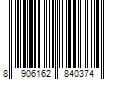 8 906162 840374